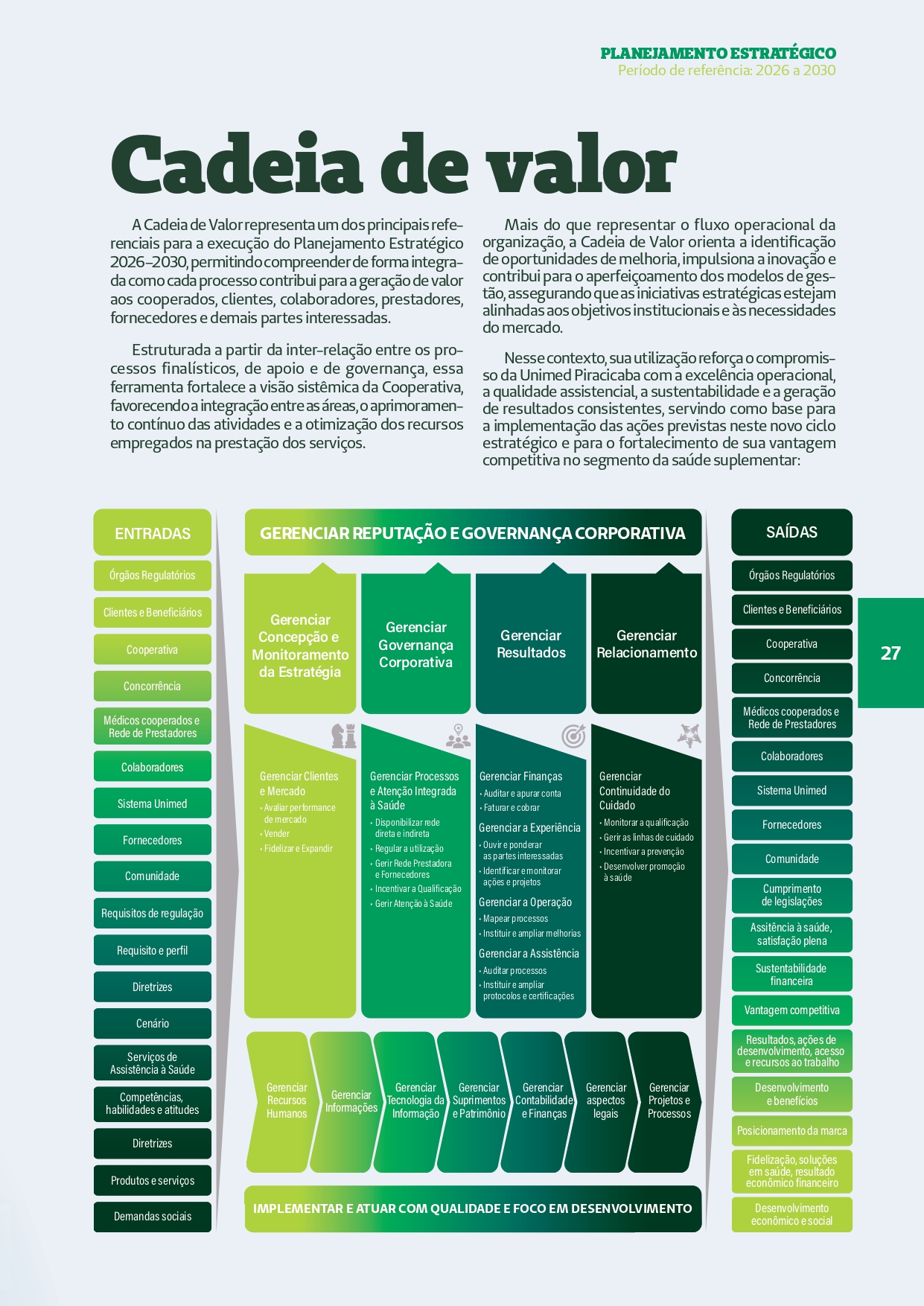 PLANEJAMENTO ESTRATÉGICO
Período de referência: 2026 a 2030

Cadeia de valor

A Cadeia de Valor representa um dos principais referenciais para a execução do Planejamento Estratégico 2026–2030, permitindo compreender de forma integrada como cada processo contribui para a geração de valor aos cooperados, clientes, colaboradores, prestadores, fornecedores e demais partes interessadas.

Estruturada a partir da inter-relação entre os processos finalísticos, de apoio e de governança, essa ferramenta fortalece a visão sistêmica da Cooperativa, favorecendo a integração entre as áreas, o aprimoramento contínuo das atividades e a otimização dos recursos empregados na prestação dos serviços.

Mais do que representar o fluxo operacional da organização, a Cadeia de Valor orienta a identificação de oportunidades de melhoria, impulsiona a inovação e contribui para o aperfeiçoamento dos modelos de gestão, assegurando que as iniciativas estratégicas estejam alinhadas aos objetivos institucionais e às necessidades do mercado.

Nesse contexto, sua utilização reforça o compromisso da Unimed Piracicaba com a excelência operacional, a qualidade assistencial, a sustentabilidade e a geração de resultados consistentes, servindo como base para a implementação das ações previstas neste novo ciclo estratégico e para o fortalecimento de sua vantagem competitiva no segmento da saúde suplementar:

ENTRADAS
Órgãos Regulatórios
Clientes e Beneficiários
Cooperativa
Concorrência
Médicos cooperados e Rede de Prestadores
Colaboradores
Sistema Unimed
Fornecedores
Comunidade
Requisitos de regulação
Requisito e perfil
Diretrizes
Cenário
Serviços de Assistência à Saúde
Competências, habilidades e atitudes
Diretrizes
Produtos e serviços
Demandas sociais

GERENCIAR REPUTAÇÃO E GOVERNANÇA CORPORATIVA

Gerenciar Concepção e Monitoramento da Estratégia
Gerenciar Governança Corporativa
Gerenciar Resultados
Gerenciar Relacionamento

Gerenciar Clientes e Mercado
• Avaliar performance de mercado
• Vender
• Fidelizar e Expandir

Gerenciar Processos e Atenção Integrada à Saúde
• Disponibilizar rede direta e indireta
• Regular a utilização
• Gerir Rede Prestadora e Fornecedores
• Incentivar a Qualificação
• Gerir Atenção à Saúde

Gerenciar Finanças
• Auditar e apurar conta
• Faturar e cobrar
Gerenciar a Experiência
• Ouvir e ponderar as partes interessadas
• Identificar e monitorar ações e projetos
Gerenciar a Operação
• Mapear processos
• Instituir e ampliar melhorias
Gerenciar a Assistência
• Auditar processos
• Instituir e ampliar protocolos e certificações

Gerenciar Continuidade do Cuidado
• Monitorar a qualificação
• Gerir as linhas de cuidado
• Incentivar a prevenção
• Desenvolver promoção à saúde

Gerenciar Recursos Humanos
Gerenciar Informações
Gerenciar Tecnologia da Informação
Gerenciar Suprimentos e Patrimônio
Gerenciar Contabilidade e Finanças
Gerenciar aspectos legais
Gerenciar Projetos e Processos

IMPLEMENTAR E ATUAR COM QUALIDADE E FOCO EM DESENVOLVIMENTO

SAÍDAS
Órgãos Regulatórios
Clientes e Beneficiários
Cooperativa
Concorrência
Médicos cooperados e Rede de Prestadores
Colaboradores
Sistema Unimed
Fornecedores
Comunidade
Cumprimento de legislações
Assitência à saúde, satisfação plena
Sustentabilidade financeira
Vantagem competitiva
Resultados, ações de desenvolvimento, acesso e recursos ao trabalho
Desenvolvimento e benefícios
Posicionamento da marca
Fidelização, soluções em saúde, resultado econômico financeiro
Desenvolvimento econômico e social

27